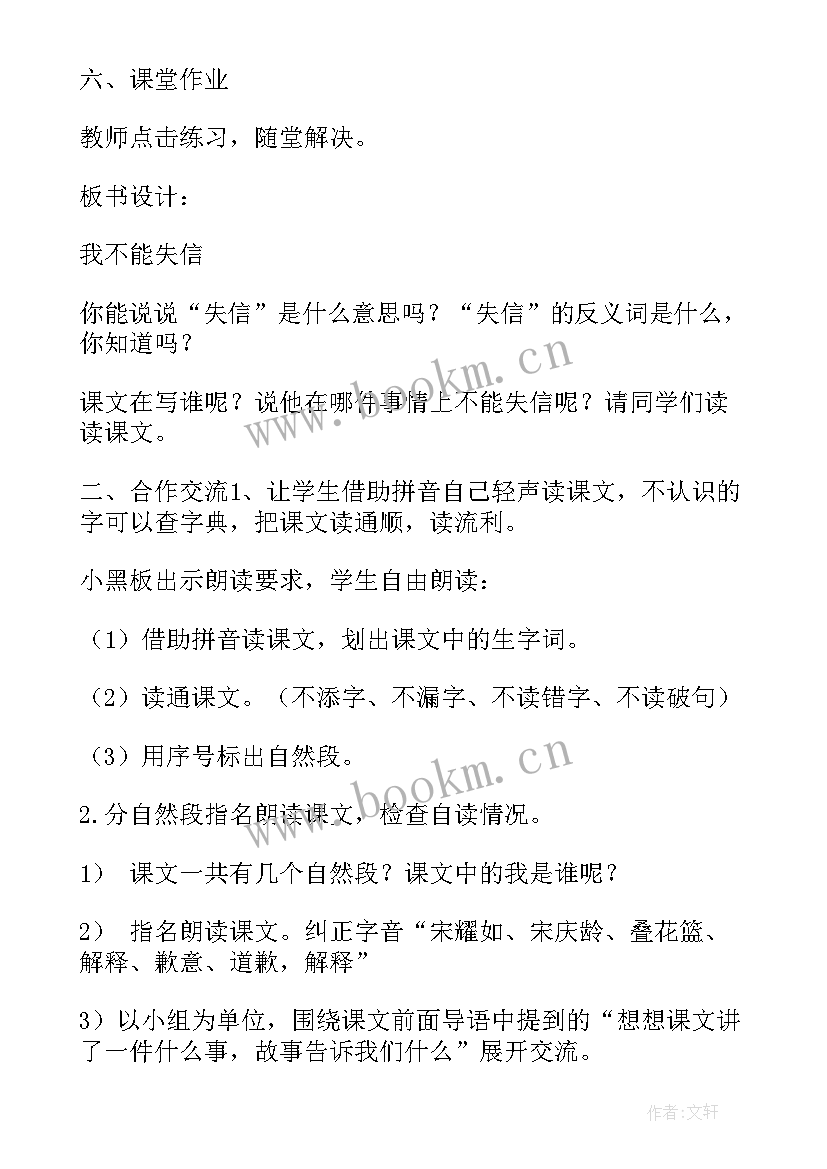 六、课堂作业

教师点击练习，随堂解决。

板书设计：

我不能失信

你能说说“失信”是什么意思吗？“失信”的反义词是什么，你知道吗？

课文在写谁呢？说他在哪件事情上不能失信呢？请同学们读读课文。

二、合作交流1、让学生借助拼音自己轻声读课文，不认识的字可以查字典，把课文读通顺，读流利。

小黑板出示朗读要求，学生自由朗读：

（1）借助拼音读课文，划出课文中的生字词。

（2）读通课文。（不添字、不漏字、不读错字、不读破句）

（3）用序号标出自然段。

2.分自然段指名朗读课文，检查自读情况。

1）  课文一共有几个自然段？课文中的我是谁呢？

2）  指名朗读课文。纠正字音“宋耀如、宋庆龄、叠花篮、解释、歉意、道歉，解释”

3）以小组为单位，围绕课文前面导语中提到的“想想课文讲了一件什么事，故事告诉我们什么”展开交流。

www.bookm.cn

www.bookm.cn

作者：文轩